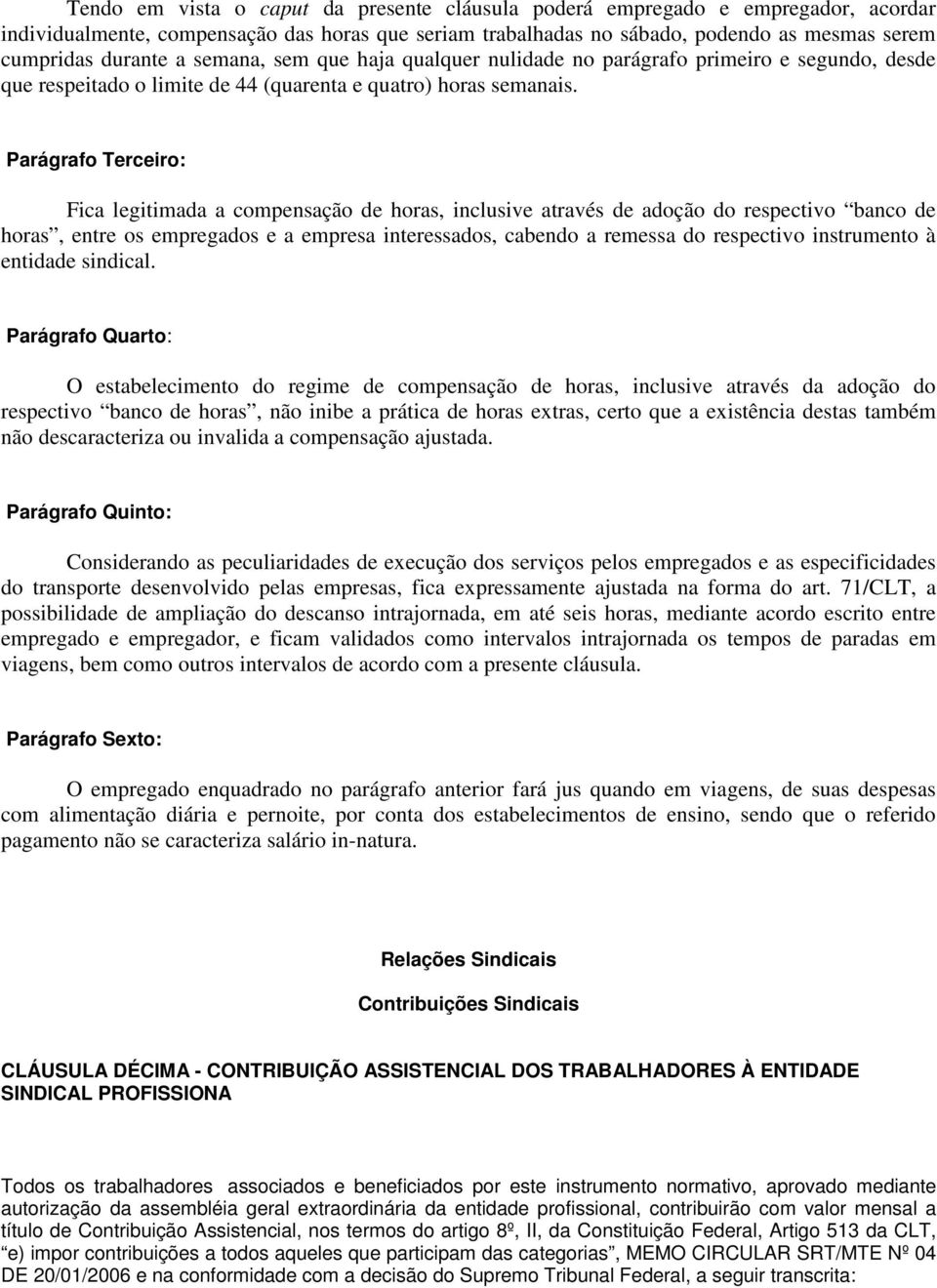 Tendo em vista o caput da presente cláusula poderá empregado e empregador, acordar individualmente, compensação das horas que seriam trabalhadas no sábado, podendo as mesmas serem cumpridas durante a semana, sem que haja qualquer nulidade no parágrafo primeiro e segundo, desde que respeitado o limite de 44 (quarenta e quatro) horas semanais.

Parágrafo Terceiro:

Fica legitimada a compensação de horas, inclusive através de adoção do respectivo “banco de horas”, entre os empregados e a empresa interessados, cabendo a remessa do respectivo instrumento à entidade sindical.

Parágrafo Quarto:

O estabelecimento do regime de compensação de horas, inclusive através da adoção do respectivo “banco de horas”, não inibe a prática de horas extras, certo que a existência destas também não descaracteriza ou invalida a compensação ajustada.

Parágrafo Quinto:

Considerando as peculiaridades de execução dos serviços pelos empregados e as especificidades do transporte desenvolvido pelas empresas, fica expressamente ajustada na forma do art. 71/CLT, a possibilidade de ampliação do descanso intrajornada, em até seis horas, mediante acordo escrito entre empregado e empregador, e ficam validados como intervalos intrajornada os tempos de paradas em viagens, bem como outros intervalos de acordo com a presente cláusula.

Parágrafo Sexto:

O empregado enquadrado no parágrafo anterior fará jus quando em viagens, de suas despesas com alimentação diária e pernoite, por conta dos estabelecimentos de ensino, sendo que o referido pagamento não se caracteriza salário in-natura.

Relações Sindicais

Contribuições Sindicais

CLÁUSULA DÉCIMA - CONTRIBUIÇÃO ASSISTENCIAL DOS TRABALHADORES À ENTIDADE SINDICAL PROFISSIONA

Todos os trabalhadores associados e beneficiados por este instrumento normativo, aprovado mediante autorização da assembléia geral extraordinária da entidade profissional, contribuirão com valor mensal a título de Contribuição Assistencial, nos termos do artigo 8º, II, da Constituição Federal, Artigo 513 da CLT, “e) impor contribuições a todos aqueles que participam das categorias”, MEMO CIRCULAR SRT/MTE Nº 04 DE 20/01/2006 e na conformidade com a decisão do Supremo Tribunal Federal, a seguir transcrita: